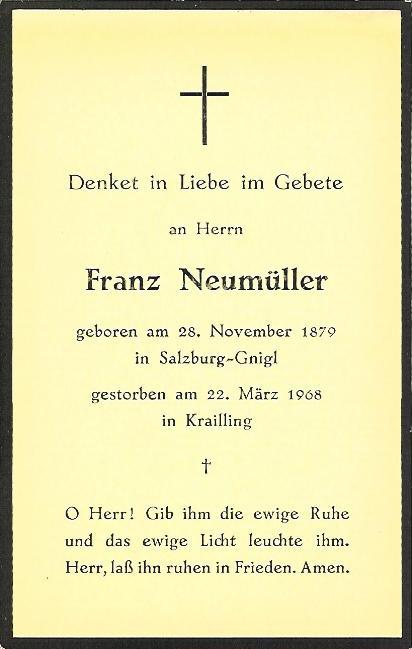 Denket in Liebe im Gebete

an Herrn

Franz Neumüller

geboren am 28. November 1879
in Salzburg-Gnigl

gestorben am 22. März 1968
in Krailling

†

O Herr! Gib ihm die ewige Ruhe und das ewige Licht leuchte ihm. Herr, laß ihn ruhen in Frieden. Amen.